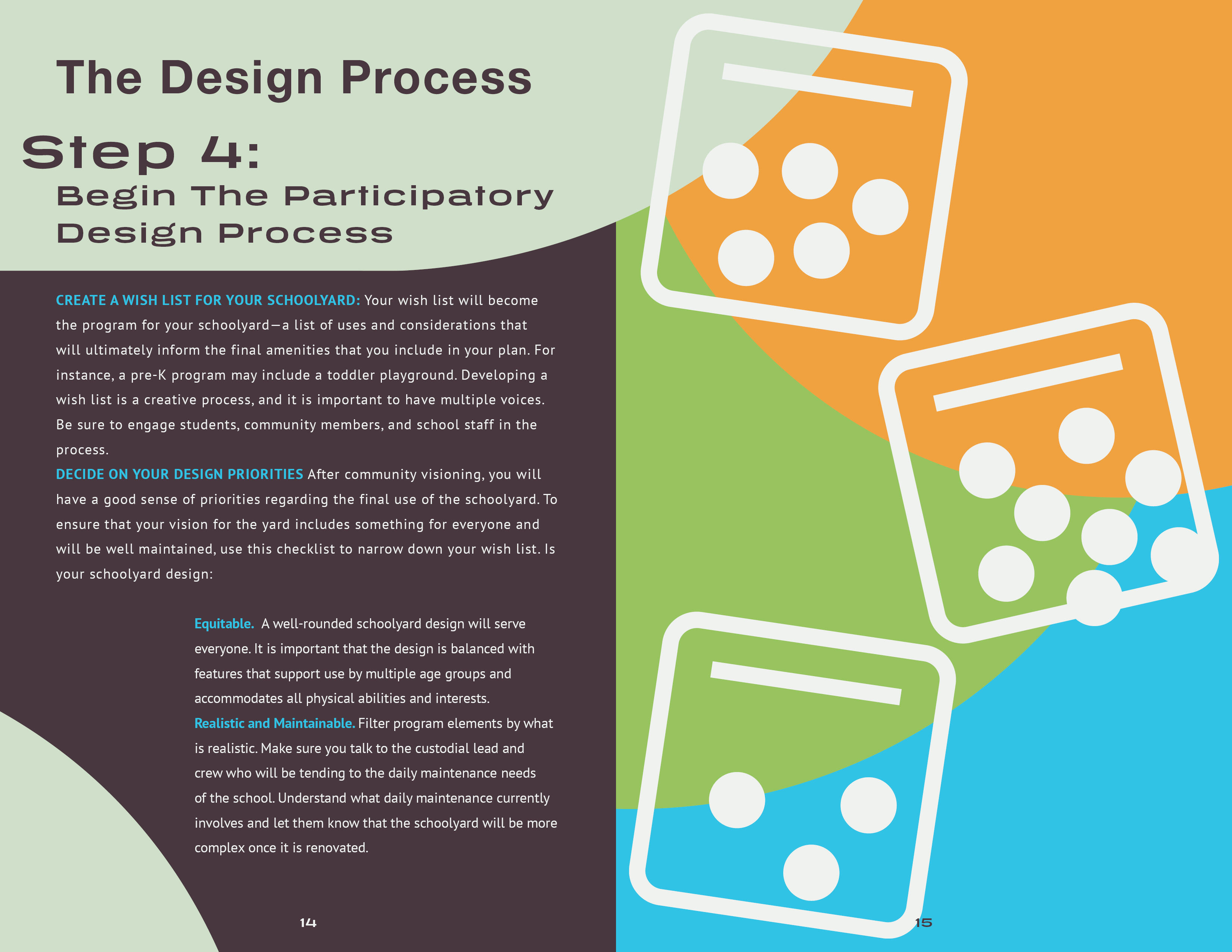 The Design Process

Step 4:
Begin The Participatory Design Process

CREATE A WISH LIST FOR YOUR SCHOOLYARD: Your wish list will become the program for your schoolyard—a list of uses and considerations that will ultimately inform the final amenities that you include in your plan. For instance, a pre-K program may include a toddler playground. Developing a wish list is a creative process, and it is important to have multiple voices. Be sure to engage students, community members, and school staff in the process.

DECIDE ON YOUR DESIGN PRIORITIES After community visioning, you will have a good sense of priorities regarding the final use of the schoolyard. To ensure that your vision for the yard includes something for everyone and will be well maintained, use this checklist to narrow down your wish list. Is your schoolyard design:

Equitable. A well-rounded schoolyard design will serve everyone. It is important that the design is balanced with features that support use by multiple age groups and accommodates all physical abilities and interests.

Realistic and Maintainable. Filter program elements by what is realistic. Make sure you talk to the custodial lead and crew who will be tending to the daily maintenance needs of the school. Understand what daily maintenance currently involves and let them know that the schoolyard will be more complex once it is renovated.

14

15